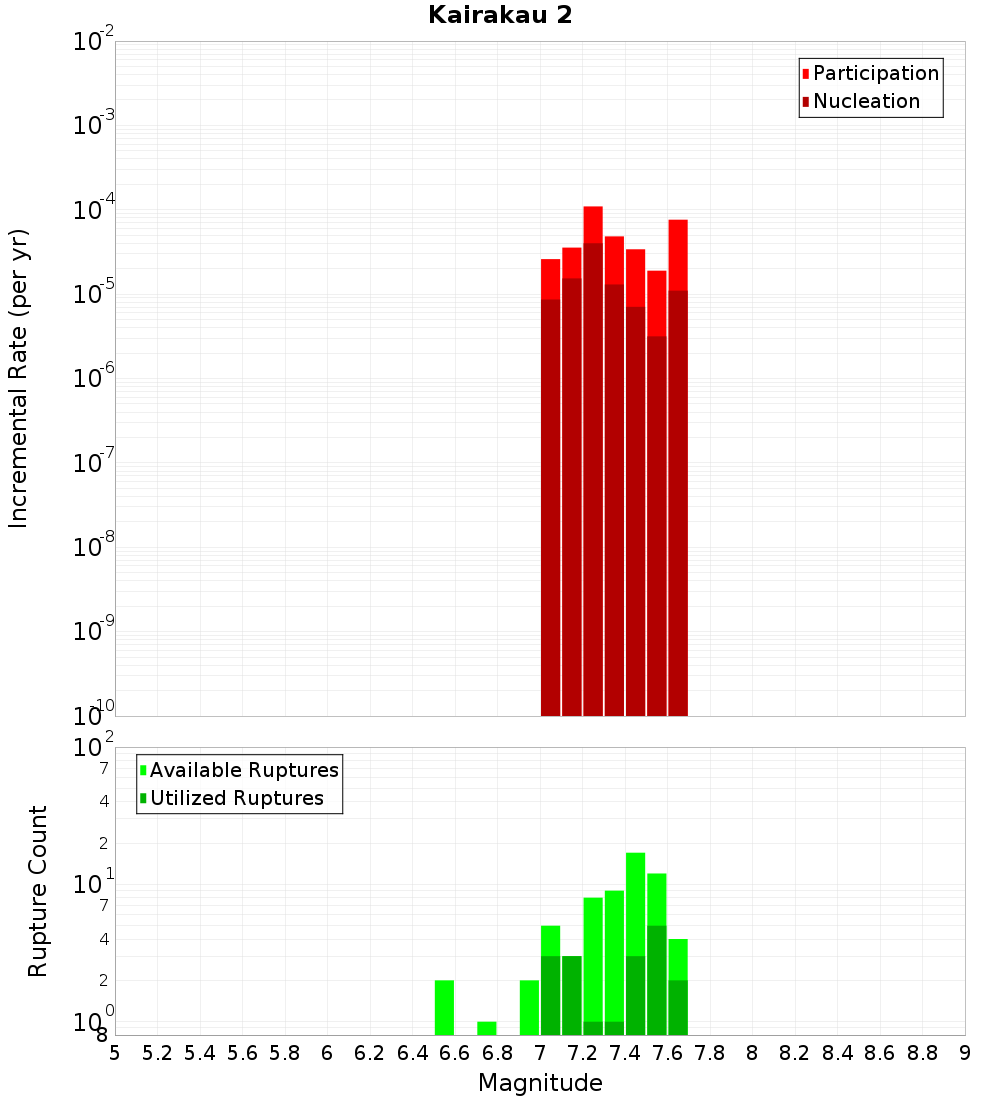 Kairakau 2

Participation
Nucleation

Incremental Rate (per yr)

$10^{-2}$
$10^{-3}$
$10^{-4}$
$10^{-5}$
$10^{-6}$
$10^{-7}$
$10^{-8}$
$10^{-9}$
$10^{-10}$

Available Ruptures
Utilized Ruptures

Rupture Count

$10^{2}$
7
4
2
$10^{1}$
7
4
2
$10^{0}$
8

5 5.2 5.4 5.6 5.8 6 6.2 6.4 6.6 6.8 7 7.2 7.4 7.6 7.8 8 8.2 8.4 8.6 8.8 9

Magnitude